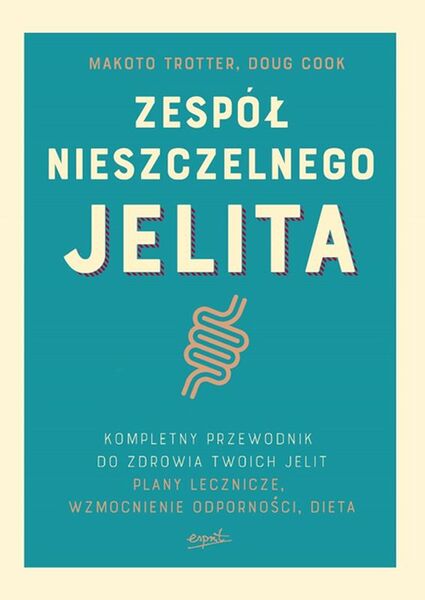 MAKOTO TROTTER, DOUG COOK

ZESPÓŁ NIESZCZELNEGO JELITA

KOMPLETNY PRZEWODNIK DO ZDROWIA TWOICH JELIT
PLANY LECZNICZE, WZMOCNIENIE ODPORNOŚCI, DIETA

esprit